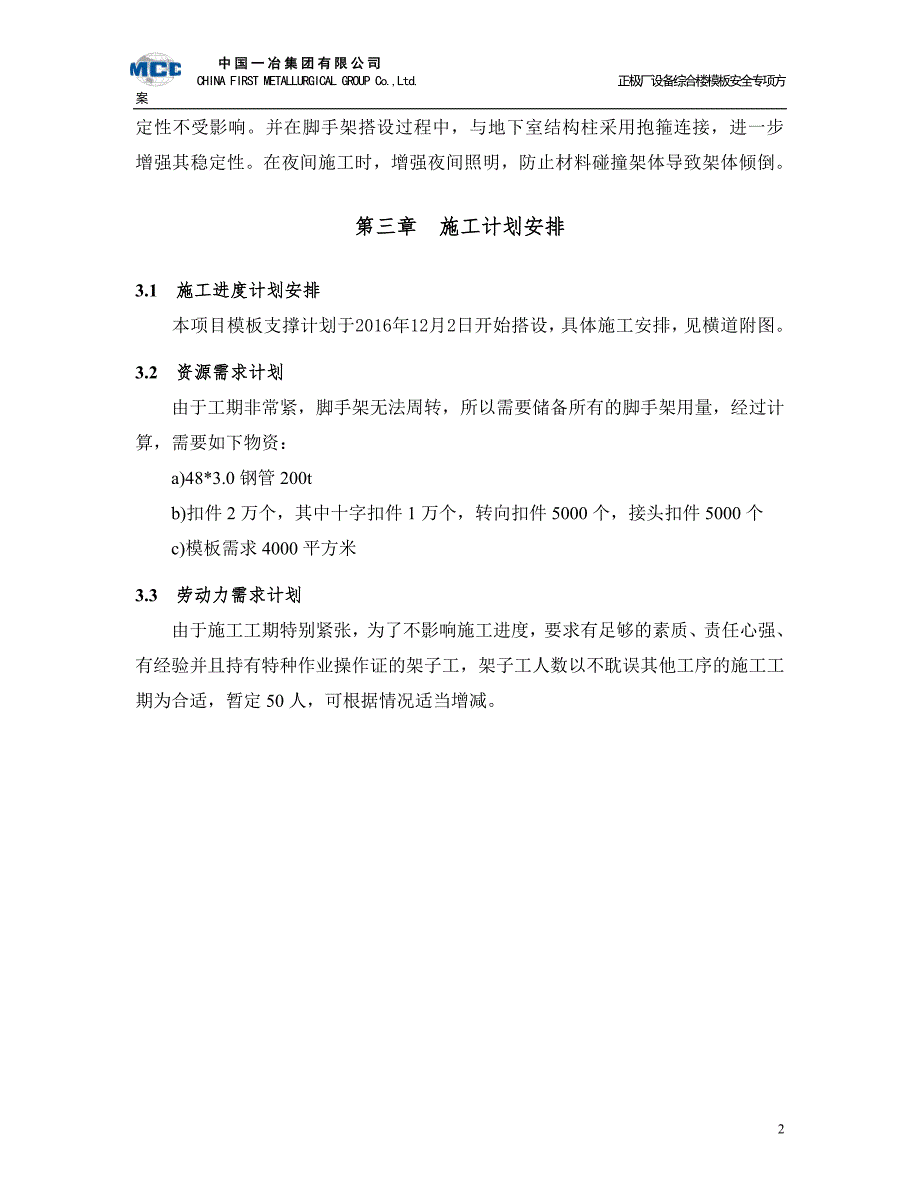 MCC 中国一冶集团有限公司
CHINA FIRST METALLURGICAL GROUP Co.,Ltd.
正极厂设备综合楼模板安全专项方案

定性不受影响。并在脚手架搭设过程中，与地下室结构柱采用抱箍连接，进一步增强其稳定性。在夜间施工时，增强夜间照明，防止材料碰撞架体导致架体倾倒。

第三章 施工计划安排

3.1 施工进度计划安排

本项目模板支撑计划于2016年12月2日开始搭设，具体施工安排，见横道附图。

3.2 资源需求计划

由于工期非常紧，脚手架无法周转，所以需要储备所有的脚手架用量，经过计算，需要如下物资：

a)48*3.0 钢管 200t

b)扣件 2 万个，其中十字扣件 1 万个，转向扣件 5000 个，接头扣件 5000 个

c)模板需求 4000 平方米

3.3 劳动力需求计划

由于施工工期特别紧张，为了不影响施工进度，要求有足够的素质、责任心强、有经验并且持有特种作业操作证的架子工，架子工人数以不耽误其他工序的施工工期为合适，暂定 50 人，可根据情况适当增减。

2